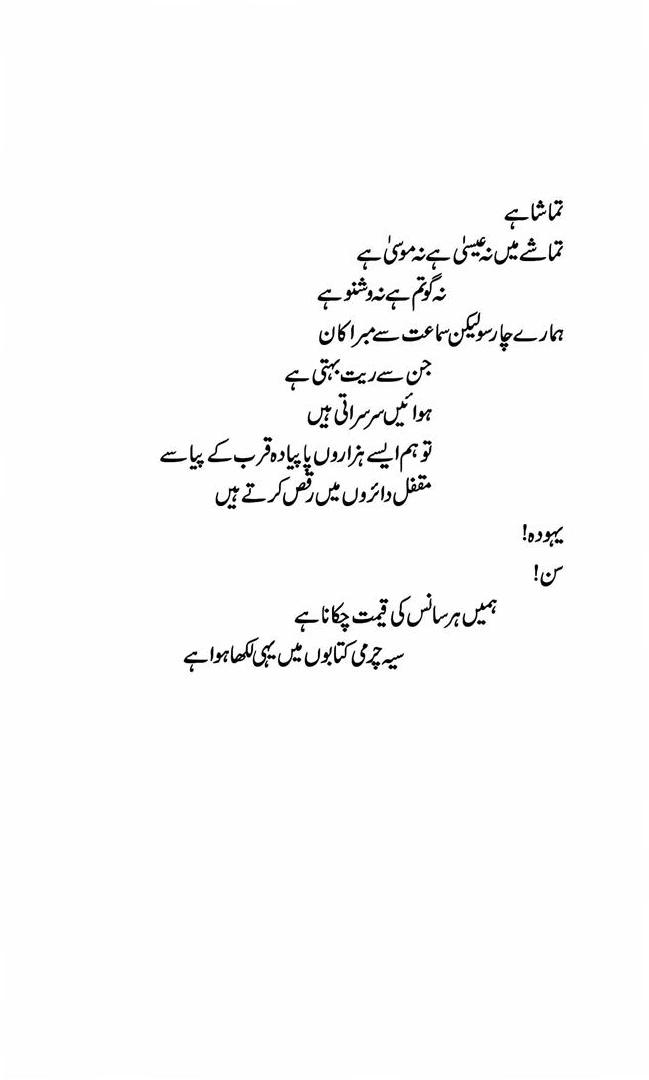 تماشا ہے
تماشے میں نہ عیسیٰ ہے نہ موسیٰ ہے
نہ گوتم ہے نہ وشنو ہے
ہمارے چار سو لیکن سماعت سے مبرا کان
جن سے ریت بہتی ہے
ہوائیں سرسراتی ہیں
تو ہم ایسے ہزاروں پا پیادہ قرب کے پیاسے
مقفل دائروں میں رقص کرتے ہیں

یہودہ!
سن!
ہمیں ہر سانس کی قیمت چکانا ہے
سیہ چرمی کتابوں میں یہی لکھا ہوا ہے